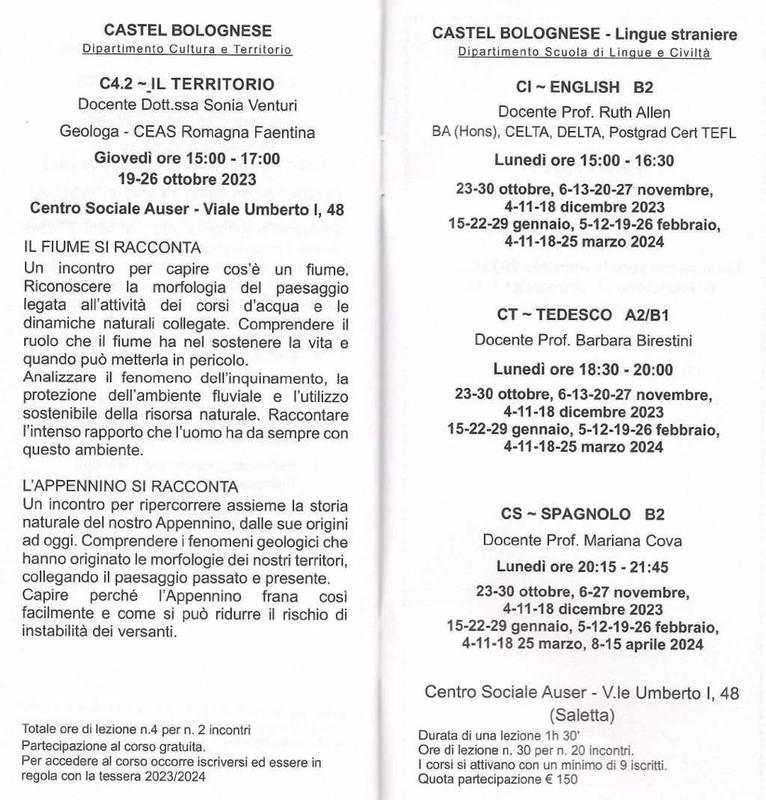 CASTEL BOLOGNESE
Dipartimento Cultura e Territorio

C4.2 ~ IL TERRITORIO
Docente Dott.ssa Sonia Venturi
Geologa - CEAS Romagna Faentina
Giovedì ore 15:00 - 17:00
19-26 ottobre 2023
Centro Sociale Auser - Viale Umberto I, 48

IL FIUME SI RACCONTA
Un incontro per capire cos'è un fiume. Riconoscere la morfologia del paesaggio legata all'attività dei corsi d'acqua e le dinamiche naturali collegate. Comprendere il ruolo che il fiume ha nel sostenere la vita e quando può metterla in pericolo.
Analizzare il fenomeno dell'inquinamento, la protezione dell'ambiente fluviale e l'utilizzo sostenibile della risorsa naturale. Raccontare l'intenso rapporto che l'uomo ha da sempre con questo ambiente.

L'APPENNINO SI RACCONTA
Un incontro per ripercorrere assieme la storia naturale del nostro Appennino, dalle sue origini ad oggi. Comprendere i fenomeni geologici che hanno originato le morfologie dei nostri territori, collegando il paesaggio passato e presente.
Capire perché l'Appennino frana così facilmente e come si può ridurre il rischio di instabilità dei versanti.

Totale ore di lezione n.4 per n. 2 incontri
Partecipazione al corso gratuita.
Per accedere al corso occorre iscriversi ed essere in regola con la tessera 2023/2024

CASTEL BOLOGNESE - Lingue straniere
Dipartimento Scuola di Lingue e Civiltà

CI ~ ENGLISH B2
Docente Prof. Ruth Allen
BA (Hons), CELTA, DELTA, Postgrad Cert TEFL
Lunedì ore 15:00 - 16:30
23-30 ottobre, 6-13-20-27 novembre, 4-11-18 dicembre 2023
15-22-29 gennaio, 5-12-19-26 febbraio, 4-11-18-25 marzo 2024

CT ~ TEDESCO A2/B1
Docente Prof. Barbara Birestini
Lunedì ore 18:30 - 20:00
23-30 ottobre, 6-13-20-27 novembre, 4-11-18 dicembre 2023
15-22-29 gennaio, 5-12-19-26 febbraio, 4-11-18-25 marzo 2024

CS ~ SPAGNOLO B2
Docente Prof. Mariana Cova
Lunedì ore 20:15 - 21:45
23-30 ottobre, 6-27 novembre, 4-11-18 dicembre 2023
15-22-29 gennaio, 5-12-19-26 febbraio, 4-11-18 25 marzo, 8-15 aprile 2024

Centro Sociale Auser - V.le Umberto I, 48
(Saletta)
Durata di una lezione 1h 30'
Ore di lezione n. 30 per n. 20 incontri.
I corsi si attivano con un minimo di 9 iscritti.
Quota partecipazione € 150